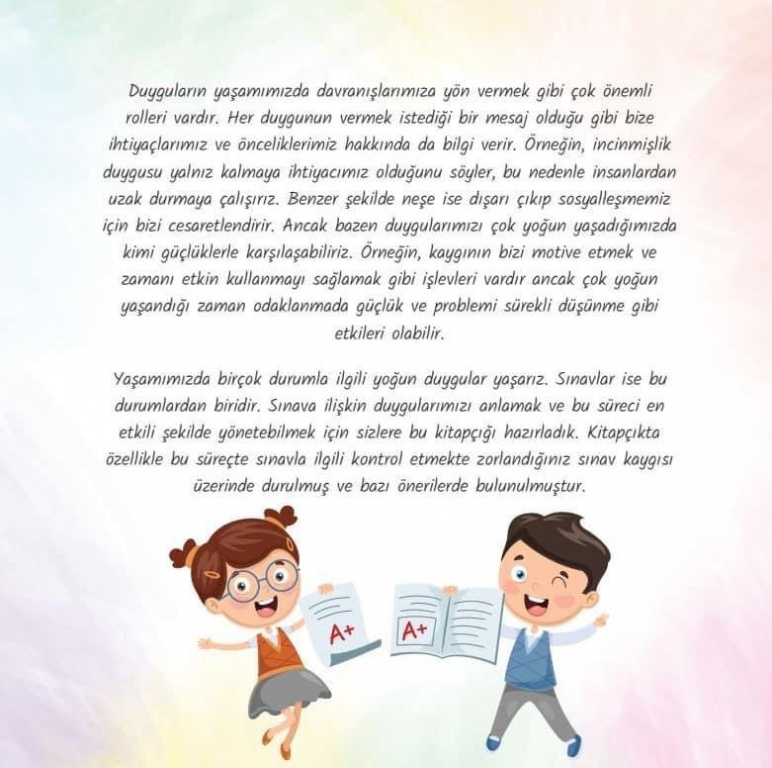 Duyguların yaşamımızda davranışlarımıza yön vermek gibi çok önemli rolleri vardır. Her duygunun vermek istediği bir mesaj olduğu gibi bize ihtiyaçlarımız ve önceliklerimiz hakkında da bilgi verir. Örneğin, incinmişlik duygusu yalnız kalmaya ihtiyacımız olduğunu söyler, bu nedenle insanlardan uzak durmaya çalışırız. Benzer şekilde neşe ise dışarı çıkıp sosyalleşmemiz için bizi cesaretlendirir. Ancak bazen duygularımızı çok yoğun yaşadığımızda kimi güçlüklerle karşılaşabiliriz. Örneğin, kaygının bizi motive etmek ve zamanı etkin kullanmayı sağlamak gibi işlevleri vardır ancak çok yoğun yaşandığı zaman odaklanmada güçlük ve problemi sürekli düşünme gibi etkileri olabilir.

Yaşamımızda birçok durumla ilgili yoğun duygular yaşarız. Sınavlar ise bu durumlardan biridir. Sınava ilişkin duygularımızı anlamak ve bu süreci en etkili şekilde yönetebilmek için sizlere bu kitapçığı hazırladık. Kitapçıkta özellikle bu süreçte sınavla ilgili kontrol etmekte zorlandığınız sınav kaygısı üzerinde durulmuş ve bazı önerilerde bulunulmuştur.

A+

A+